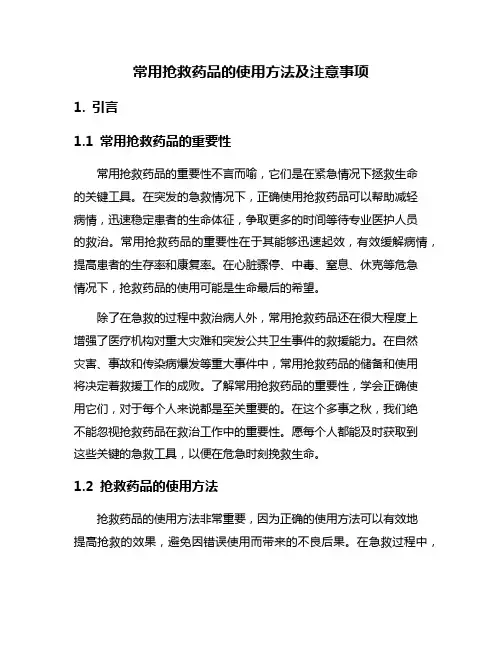 常用抢救药品的使用方法及注意事项

1. 引言

1.1 常用抢救药品的重要性

常用抢救药品的重要性不言而喻，它们是在紧急情况下拯救生命的关键工具。在突发的急救情况下，正确使用抢救药品可以帮助减轻病情，迅速稳定患者的生命体征，争取更多的时间等待专业医护人员的救治。常用抢救药品的重要性在于其能够迅速起效，有效缓解病情，提高患者的生存率和康复率。在心脏骤停、中毒、窒息、休克等危急情况下，抢救药品的使用可能是生命最后的希望。

除了在急救的过程中救治病人外，常用抢救药品还在很大程度上增强了医疗机构对重大灾难和突发公共卫生事件的救援能力。在自然灾害、事故和传染病爆发等重大事件中，常用抢救药品的储备和使用将决定着救援工作的成败。了解常用抢救药品的重要性，学会正确使用它们，对于每个人来说都是至关重要的。在这个多事之秋，我们绝不能忽视抢救药品在救治工作中的重要性。愿每个人都能及时获取到这些关键的急救工具，以便在危急时刻挽救生命。

1.2 抢救药品的使用方法

抢救药品的使用方法非常重要，因为正确的使用方法可以有效地提高抢救的效果，避免因错误使用而带来的不良后果。在急救过程中，